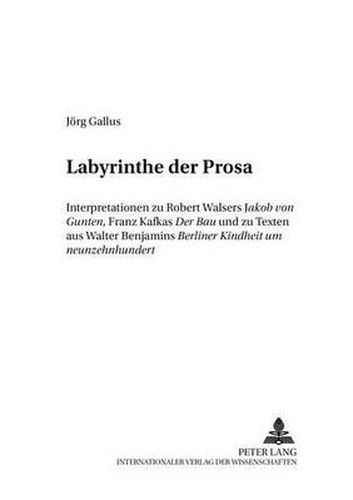 Jörg Gallus

Labyrinthe der Prosa

Interpretationen zu Robert Walsers Jakob von Gunten, Franz Kafkas Der Bau und zu Texten aus Walter Benjamins Berliner Kindheit um neunzehnhundert

PETER LANG
INTERNATIONALER VERLAG DER WISSENSCHAFTEN